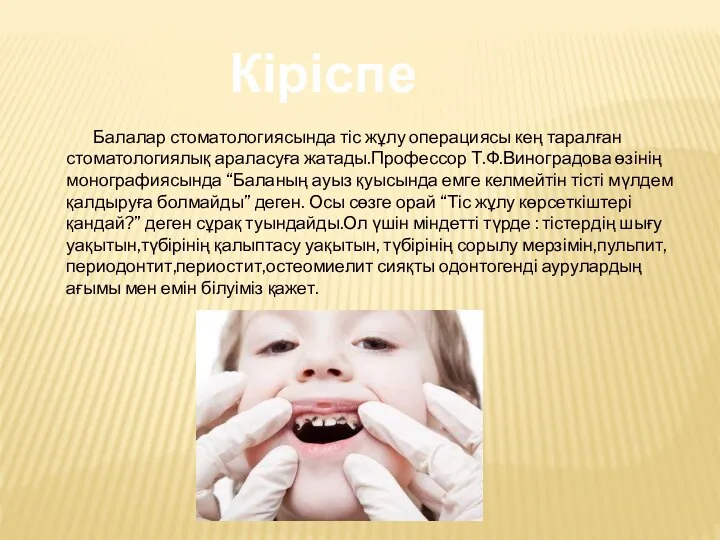 Кіріспе

Балалар стоматологиясында тіс жұлу операциясы кең таралған стоматологиялық араласуға жатады.Профессор Т.Ф.Виноградова өзінің монографиясында “Баланың ауыз қуысында емге келмейтін тісті мүлдем қалдыруға болмайды” деген. Осы сөзге орай “Тіс жұлу көрсеткіштері қандай?” деген сұрақ туындайды.Ол үшін міндетті түрде : тістердің шығу уақытын,түбірінің қалыптасу уақытын, түбірінің сорылу мерзімін,пульпит, периодонтит,периостит,остеомиелит сияқты одонтогенді аурулардың ағымы мен емін білуіміз қажет.